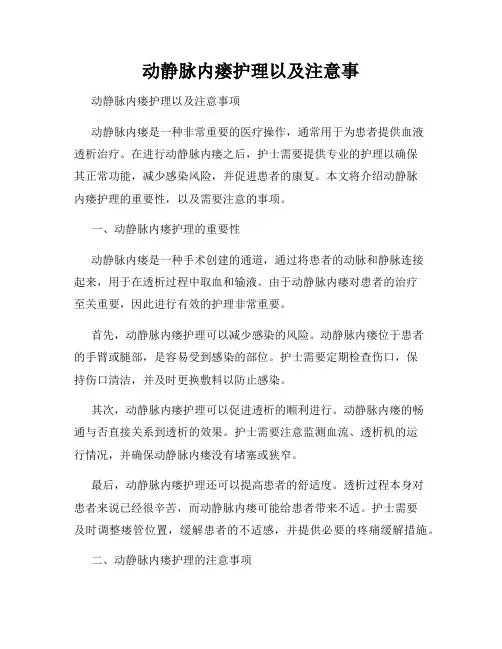 动静脉内瘘护理以及注意事

动静脉内瘘护理以及注意事项

动静脉内瘘是一种非常重要的医疗操作，通常用于为患者提供血液透析治疗。在进行动静脉内瘘之后，护士需要提供专业的护理以确保其正常功能，减少感染风险，并促进患者的康复。本文将介绍动静脉内瘘护理的重要性，以及需要注意的事项。

一、动静脉内瘘护理的重要性

动静脉内瘘是一种手术创建的通道，通过将患者的动脉和静脉连接起来，用于在透析过程中取血和输液。由于动静脉内瘘对患者的治疗至关重要，因此进行有效的护理非常重要。

首先，动静脉内瘘护理可以减少感染的风险。动静脉内瘘位于患者的手臂或腿部，是容易受到感染的部位。护士需要定期检查伤口，保持伤口清洁，并及时更换敷料以防止感染。

其次，动静脉内瘘护理可以促进透析的顺利进行。动静脉内瘘的畅通与否直接关系到透析的效果。护士需要注意监测血流、透析机的运行情况，并确保动静脉内瘘没有堵塞或狭窄。

最后，动静脉内瘘护理还可以提高患者的舒适度。透析过程本身对患者来说已经很辛苦，而动静脉内瘘可能给患者带来不适。护士需要及时调整瘘管位置，缓解患者的不适感，并提供必要的疼痛缓解措施。

二、动静脉内瘘护理的注意事项